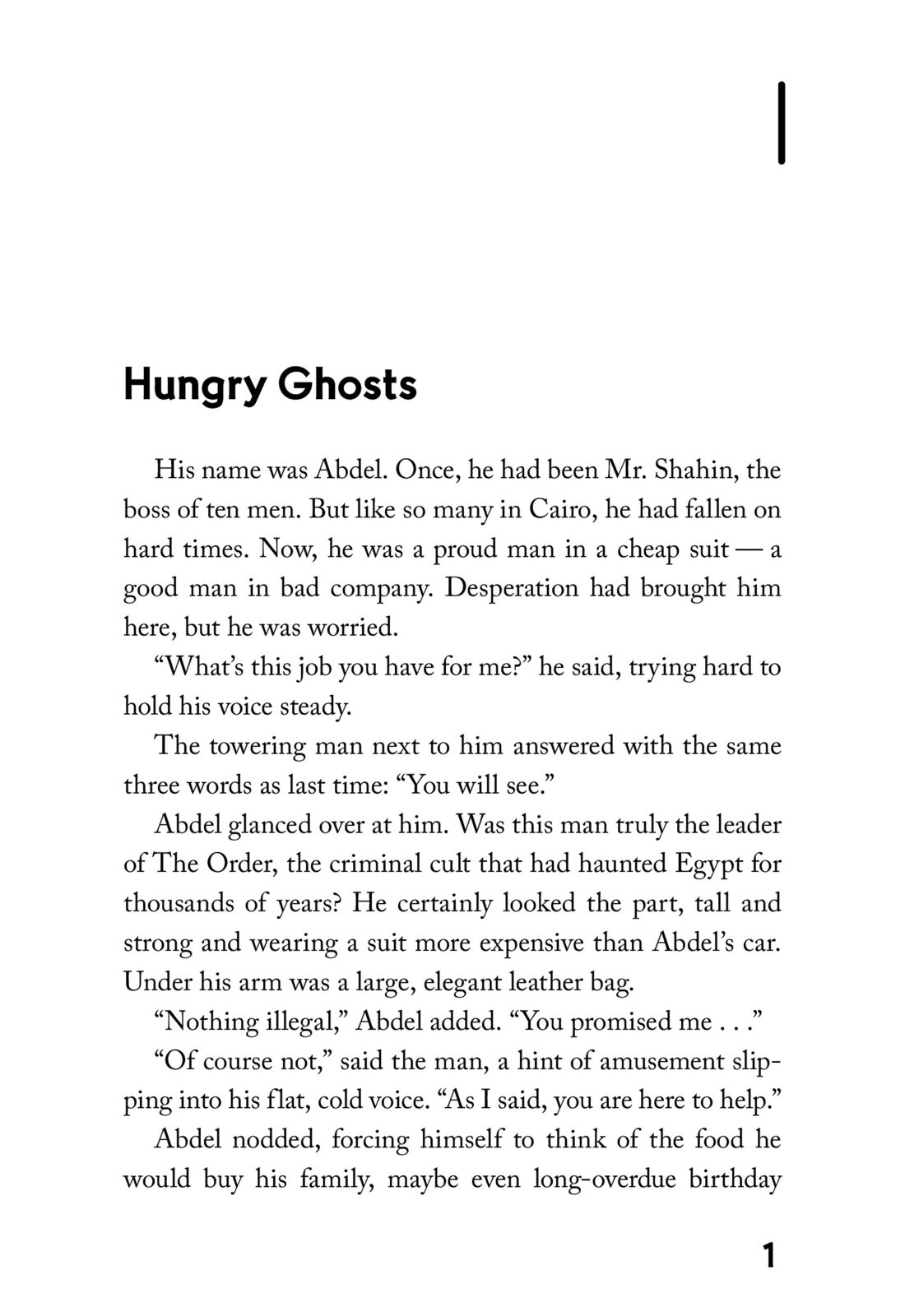 1

Hungry Ghosts

His name was Abdel. Once, he had been Mr. Shahin, the boss of ten men. But like so many in Cairo, he had fallen on hard times. Now, he was a proud man in a cheap suit — a good man in bad company. Desperation had brought him here, but he was worried.

“What’s this job you have for me?” he said, trying hard to hold his voice steady.

The towering man next to him answered with the same three words as last time: “You will see.”

Abdel glanced over at him. Was this man truly the leader of The Order, the criminal cult that had haunted Egypt for thousands of years? He certainly looked the part, tall and strong and wearing a suit more expensive than Abdel’s car. Under his arm was a large, elegant leather bag.

“Nothing illegal,” Abdel added. “You promised me . . .”

“Of course not,” said the man, a hint of amusement slipping into his flat, cold voice. “As I said, you are here to help.”

Abdel nodded, forcing himself to think of the food he would buy his family, maybe even long-overdue birthday

1